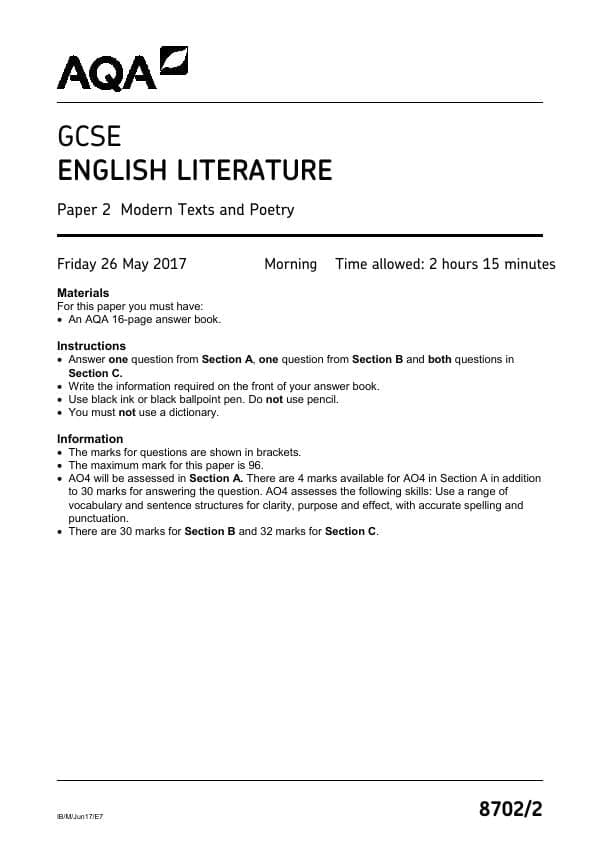 AQA

GCSE
ENGLISH LITERATURE

Paper 2 Modern Texts and Poetry

Friday 26 May 2017 Morning Time allowed: 2 hours 15 minutes

Materials
For this paper you must have:
• An AQA 16-page answer book.

Instructions
• Answer one question from Section A, one question from Section B and both questions in Section C.
• Write the information required on the front of your answer book.
• Use black ink or black ballpoint pen. Do not use pencil.
• You must not use a dictionary.

Information
• The marks for questions are shown in brackets.
• The maximum mark for this paper is 96.
• AO4 will be assessed in Section A. There are 4 marks available for AO4 in Section A in addition to 30 marks for answering the question. AO4 assesses the following skills: Use a range of vocabulary and sentence structures for clarity, purpose and effect, with accurate spelling and punctuation.
• There are 30 marks for Section B and 32 marks for Section C.

IB/M/Jun17/E7

8702/2